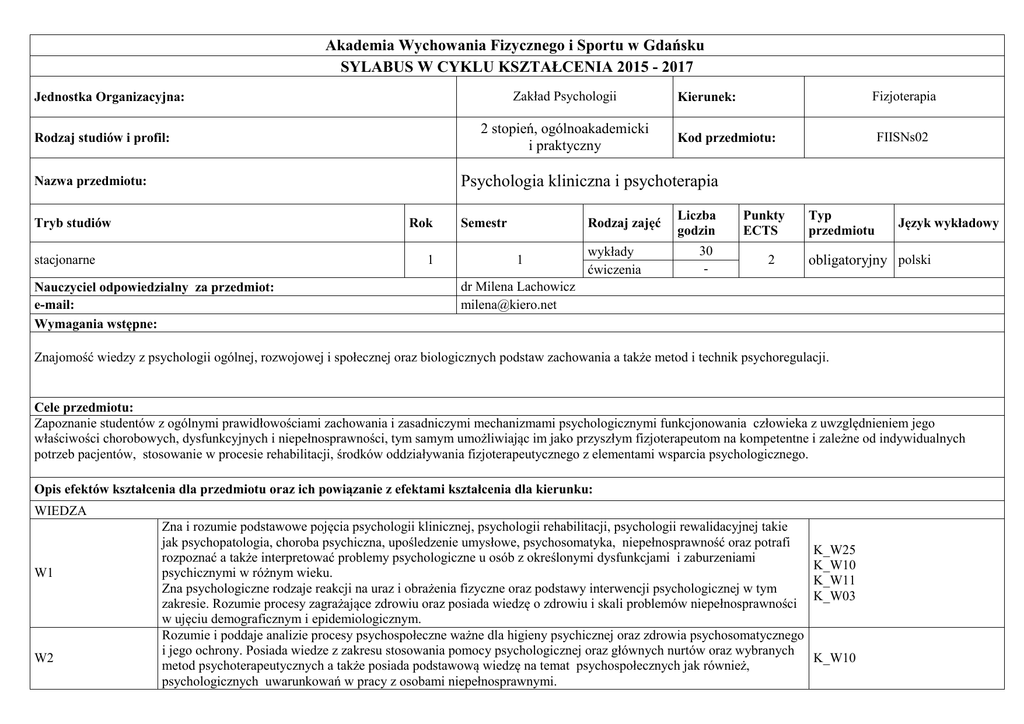 Akademia Wychowania Fizycznego i Sportu w Gdańsku

SYLABUS W CYKLU KSZTAŁCENIA 2015 - 2017

| Jednostka Organizacyjna: | Zakład Psychologii | Kierunek: | Fizjoterapia |
|---|---|---|---|
| Rodzaj studiów i profil: | 2 stopień, ogólnoakademicki i praktyczny | Kod przedmiotu: | FIISNs02 |
| Nazwa przedmiotu: | Psychologia kliniczna i psychoterapia | | |

| Tryb studiów | Rok | Semestr | Rodzaj zajęć | Liczba godzin | Punkty ECTS | Typ przedmiotu | Język wykładowy |
|---|---|---|---|---|---|---|---|
| stacjonarne | 1 | 1 | wykłady | 30 | 2 | obligatoryjny | polski |
| | | | ćwiczenia | - | | | |

| Nauczyciel odpowiedzialny za przedmiot: | dr Milena Lachowicz |
|---|---|
| e-mail: | milena@kiero.net |

Wymagania wstępne:

Znajomość wiedzy z psychologii ogólnej, rozwojowej i społecznej oraz biologicznych podstaw zachowania a także metod i technik psychoregulacji.

Cele przedmiotu:

Zapoznanie studentów z ogólnymi prawidłowościami zachowania i zasadniczymi mechanizmami psychologicznymi funkcjonowania człowieka z uwzględnieniem jego właściwości chorobowych, dysfunkcyjnych i niepełnosprawności, tym samym umożliwiając im jako przyszłym fizjoterapeutom na kompetentne i zależne od indywidualnych potrzeb pacjentów, stosowanie w procesie rehabilitacji, środków oddziaływania fizjoterapeutycznego z elementami wsparcia psychologicznego.

Opis efektów kształcenia dla przedmiotu oraz ich powiązanie z efektami kształcenia dla kierunku:

WIEDZA

| W1 | Zna i rozumie podstawowe pojęcia psychologii klinicznej, psychologii rehabilitacji, psychologii rewalidacyjnej takie jak psychopatologia, choroba psychiczna, upośledzenie umysłowe, psychosomatyka, niepełnosprawność oraz potrafi rozpoznać a także interpretować problemy psychologiczne u osób z określonymi dysfunkcjami i zaburzeniami psychicznymi w różnym wieku. Zna psychologiczne rodzaje reakcji na uraz i obrażenia fizyczne oraz podstawy interwencji psychologicznej w tym zakresie. Rozumie procesy zagrażające zdrowiu oraz posiada wiedzę o zdrowiu i skali problemów niepełnosprawności w ujęciu demograficznym i epidemiologicznym. | K_W25 K_W10 K_W11 K_W03 |
|---|---|---|
| W2 | Rozumie i poddaje analizie procesy psychospołeczne ważne dla higieny psychicznej oraz zdrowia psychosomatycznego i jego ochrony. Posiada wiedze z zakresu stosowania pomocy psychologicznej oraz głównych nurtów oraz wybranych metod psychoterapeutycznych a także posiada podstawową wiedzę na temat psychospołecznych jak również, psychologicznych uwarunkowań w pracy z osobami niepełnosprawnymi. | K_W10 |